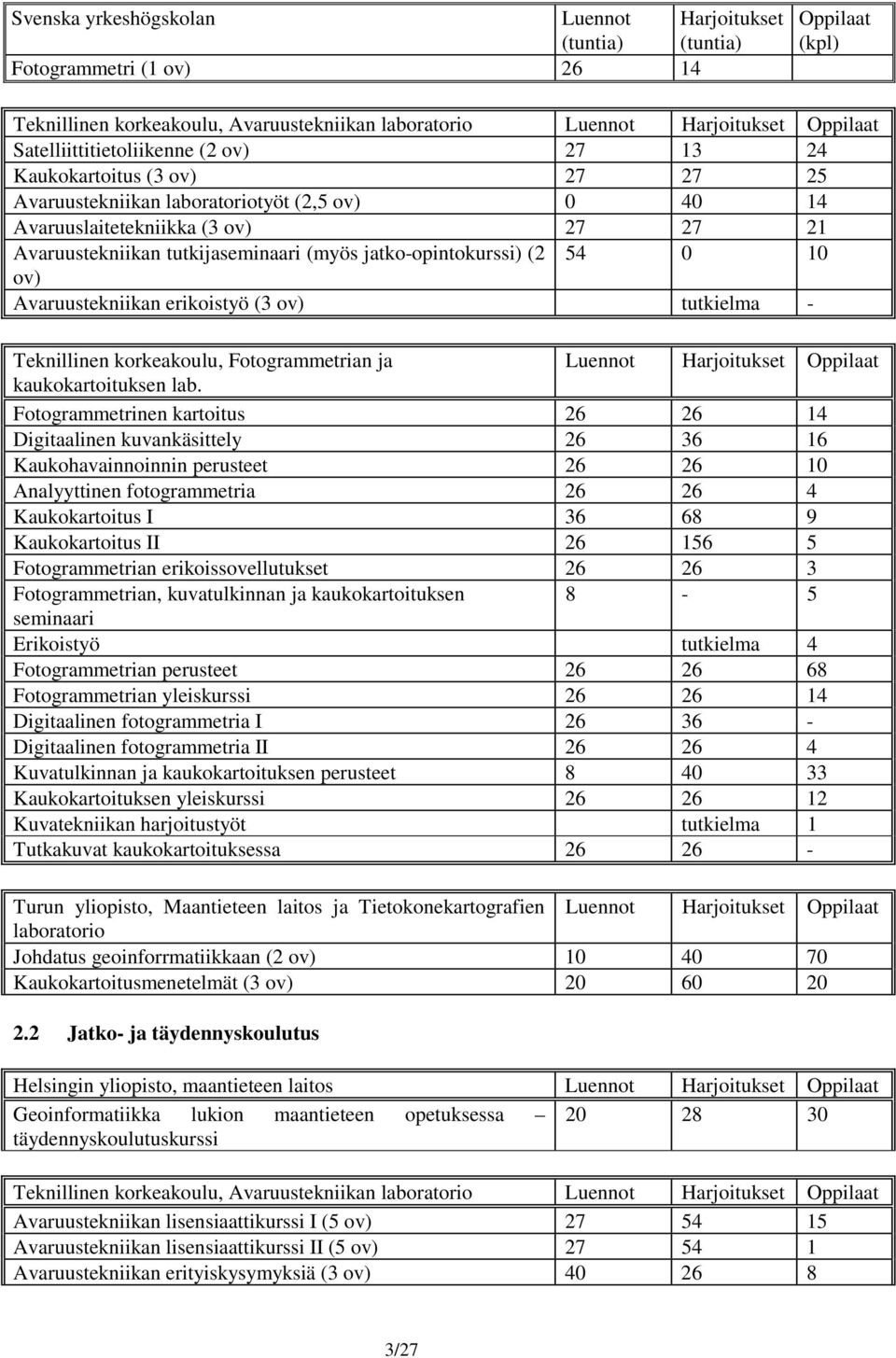 | Svenska yrkeshögskolan | Luennot (tuntia) | Harjoitukset (tuntia) | Oppilaat (kpl) |
|---|---|---|---|
| Fotogrammetri (1 ov) | 26 | 14 | |

| Teknillinen korkeakoulu, Avaruustekniikan laboratorio | Luennot | Harjoitukset | Oppilaat |
|---|---|---|---|
| Satelliittitietoliikenne (2 ov) | 27 | 13 | 24 |
| Kaukokartoitus (3 ov) | 27 | 27 | 25 |
| Avaruustekniikan laboratoriotyöt (2,5 ov) | 0 | 40 | 14 |
| Avaruuslaitetekniikka (3 ov) | 27 | 27 | 21 |
| Avaruustekniikan tutkijaseminaari (myös jatko-opintokurssi) (2 ov) | 54 | 0 | 10 |
| Avaruustekniikan erikoistyö (3 ov) | | tutkielma | - |

| Teknillinen korkeakoulu, Fotogrammetrian ja kaukokartoituksen lab. | Luennot | Harjoitukset | Oppilaat |
|---|---|---|---|
| Fotogrammetrinen kartoitus | 26 | 26 | 14 |
| Digitaalinen kuvankäsittely | 26 | 36 | 16 |
| Kaukohavainnoinnin perusteet | 26 | 26 | 10 |
| Analyyttinen fotogrammetria | 26 | 26 | 4 |
| Kaukokartoitus I | 36 | 68 | 9 |
| Kaukokartoitus II | 26 | 156 | 5 |
| Fotogrammetrian erikoissovellutukset | 26 | 26 | 3 |
| Fotogrammetrian, kuvatulkinnan ja kaukokartoituksen seminaari | 8 | - | 5 |
| Erikoistyö | | tutkielma | 4 |
| Fotogrammetrian perusteet | 26 | 26 | 68 |
| Fotogrammetrian yleiskurssi | 26 | 26 | 14 |
| Digitaalinen fotogrammetria I | 26 | 36 | - |
| Digitaalinen fotogrammetria II | 26 | 26 | 4 |
| Kuvatulkinnan ja kaukokartoituksen perusteet | 8 | 40 | 33 |
| Kaukokartoituksen yleiskurssi | 26 | 26 | 12 |
| Kuvatekniikan harjoitustyöt | | tutkielma | 1 |
| Tutkakuvat kaukokartoituksessa | 26 | 26 | - |

| Turun yliopisto, Maantieteen laitos ja Tietokonekartografien laboratorio | Luennot | Harjoitukset | Oppilaat |
|---|---|---|---|
| Johdatus geoinforrmatiikkaan (2 ov) | 10 | 40 | 70 |
| Kaukokartoitusmenetelmät (3 ov) | 20 | 60 | 20 |

2.2 Jatko- ja täydennyskoulutus

| Helsingin yliopisto, maantieteen laitos | Luennot | Harjoitukset | Oppilaat |
|---|---|---|---|
| Geoinformatiikka lukion maantieteen opetuksessa – täydennyskoulutuskurssi | 20 | 28 | 30 |

| Teknillinen korkeakoulu, Avaruustekniikan laboratorio | Luennot | Harjoitukset | Oppilaat |
|---|---|---|---|
| Avaruustekniikan lisensiaattikurssi I (5 ov) | 27 | 54 | 15 |
| Avaruustekniikan lisensiaattikurssi II (5 ov) | 27 | 54 | 1 |
| Avaruustekniikan erityiskysymyksiä (3 ov) | 40 | 26 | 8 |

3/27